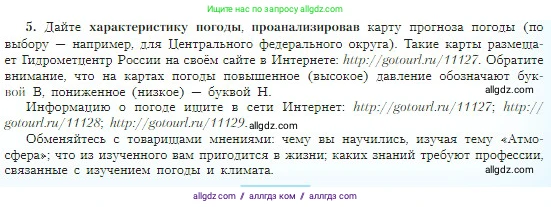 Ищите нас по запросу allgdz.com

5. Дайте характеристику погоды, проанализировав карту прогноза погоды (по выбору — например, для Центрального федерального округа). Такие карты размещает Гидрометцентр России на своём сайте в Интернете: http://gotourl.ru/11127. Обратите внимание, что на картах погоды повышенное (высокое) давление обозначают буквой В, пониженное (низкое) — буквой Н.

allgdz.com

Информацию о погоде ищите в сети Интернет: http://gotourl.ru/11127; http://gotourl.ru/11128; http://gotourl.ru/11129.

allgdz.com

Обменяйтесь с товарищами мнениями: чему вы научились, изучая тему «Атмосфера»; что из изученного вам пригодится в жизни; каких знаний требуют профессии, связанные с изучением погоды и климата.

allgdz.com

allgdz com / аллгдз ком / аллгдз com